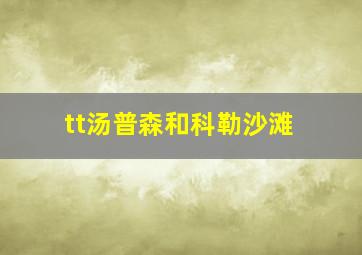 tt汤普森和科勒沙滩